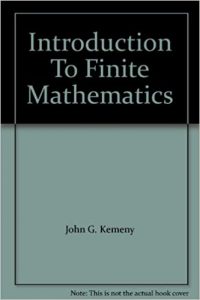 Introduction To Finite Mathematics

John G. Kemeny

Note: This is not the actual book cover